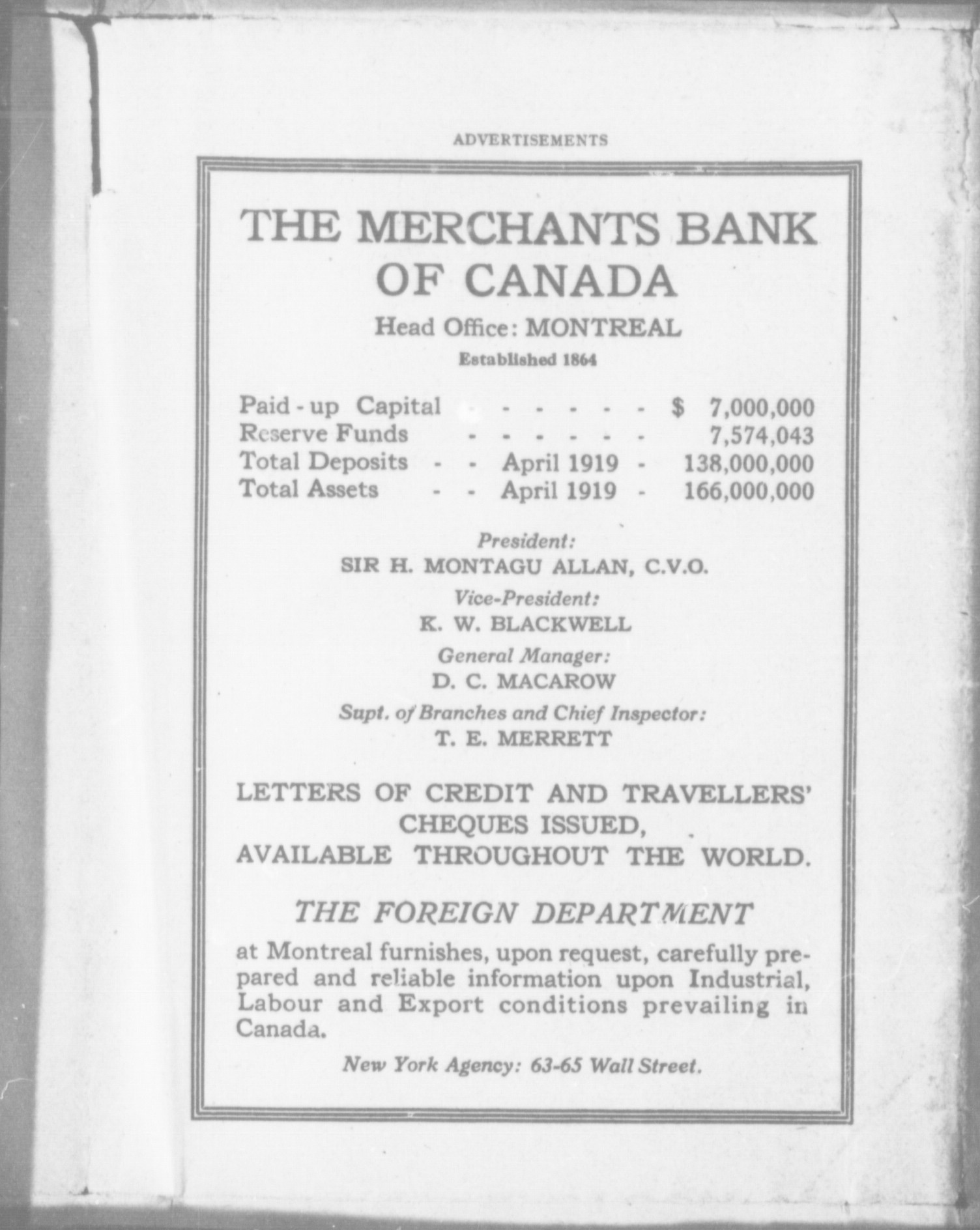 ADVERTISEMENTS

THE MERCHANTS BANK OF CANADA

Head Office: MONTREAL

Established 1864

Paid-up Capital - - - - - - $ 7,000,000
Reserve Funds - - - - - - 7,574,043
Total Deposits - - April 1919 - 138,000,000
Total Assets - - April 1919 - 166,000,000

President:
SIR H. MONTAGU ALLAN, C.V.O.
Vice-President:
K. W. BLACKWELL
General Manager:
D. C. MACAROW
Supt. of Branches and Chief Inspector:
T. E. MERRETT

LETTERS OF CREDIT AND TRAVELLERS' CHEQUES ISSUED, AVAILABLE THROUGHOUT THE WORLD.

THE FOREIGN DEPARTMENT

at Montreal furnishes, upon request, carefully prepared and reliable information upon Industrial, Labour and Export conditions prevailing in Canada.

New York Agency: 63-65 Wall Street.